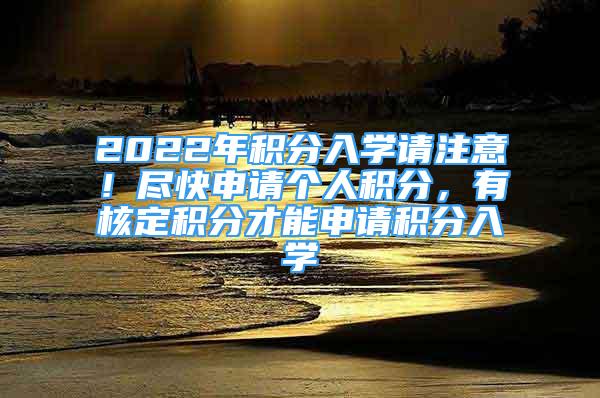 2022年积分入学请注意！尽快申请个人积分，有核定积分才能申请积分入学